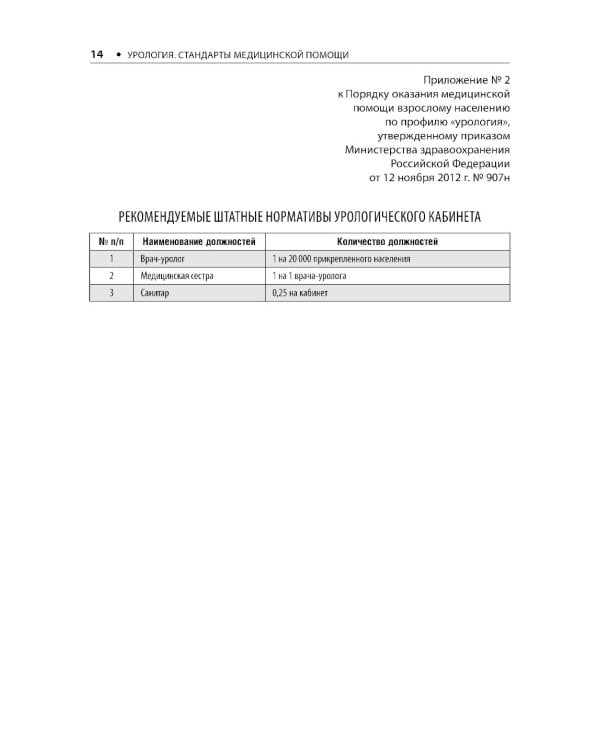 14 • УРОЛОГИЯ. СТАНДАРТЫ МЕДИЦИНСКОЙ ПОМОЩИ

Приложение № 2
к Порядку оказания медицинской помощи взрослому населению по профилю «урология», утвержденному приказом Министерства здравоохранения Российской Федерации от 12 ноября 2012 г. № 907н

РЕКОМЕНДУЕМЫЕ ШТАТНЫЕ НОРМАТИВЫ УРОЛОГИЧЕСКОГО КАБИНЕТА

| № п/п | Наименование должностей | Количество должностей |
|---|---|---|
| 1 | Врач-уролог | 1 на 20 000 прикрепленного населения |
| 2 | Медицинская сестра | 1 на 1 врача-уролога |
| 3 | Санитар | 0,25 на кабинет |